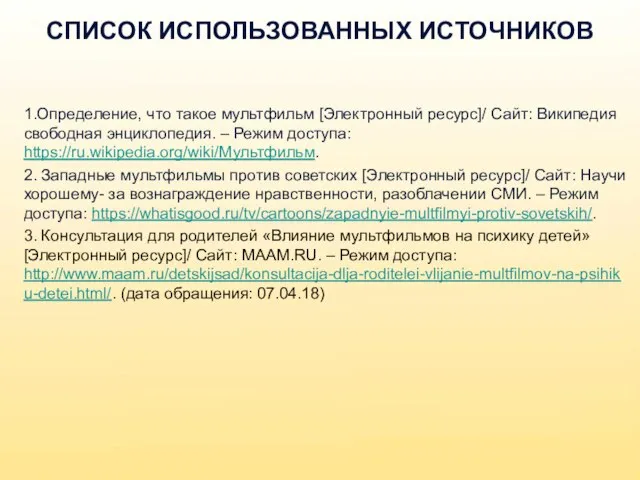 СПИСОК ИСПОЛЬЗОВАННЫХ ИСТОЧНИКОВ

1.Определение, что такое мультфильм [Электронный ресурс]/ Сайт: Википедия свободная энциклопедия. – Режим доступа: https://ru.wikipedia.org/wiki/Мультфильм.

2. Западные мультфильмы против советских [Электронный ресурс]/ Сайт: Научи хорошему- за вознаграждение нравственности, разоблачении СМИ. – Режим доступа: https://whatisgood.ru/tv/cartoons/zapadnyie-multfilmyi-protiv-sovetskih/.

3. Консультация для родителей «Влияние мультфильмов на психику детей» [Электронный ресурс]/ Сайт: MAAM.RU. – Режим доступа: http://www.maam.ru/detskijsad/konsultacija-dlja-roditelei-vlijanie-multfilmov-na-psihiku-detei.html/. (дата обращения: 07.04.18)